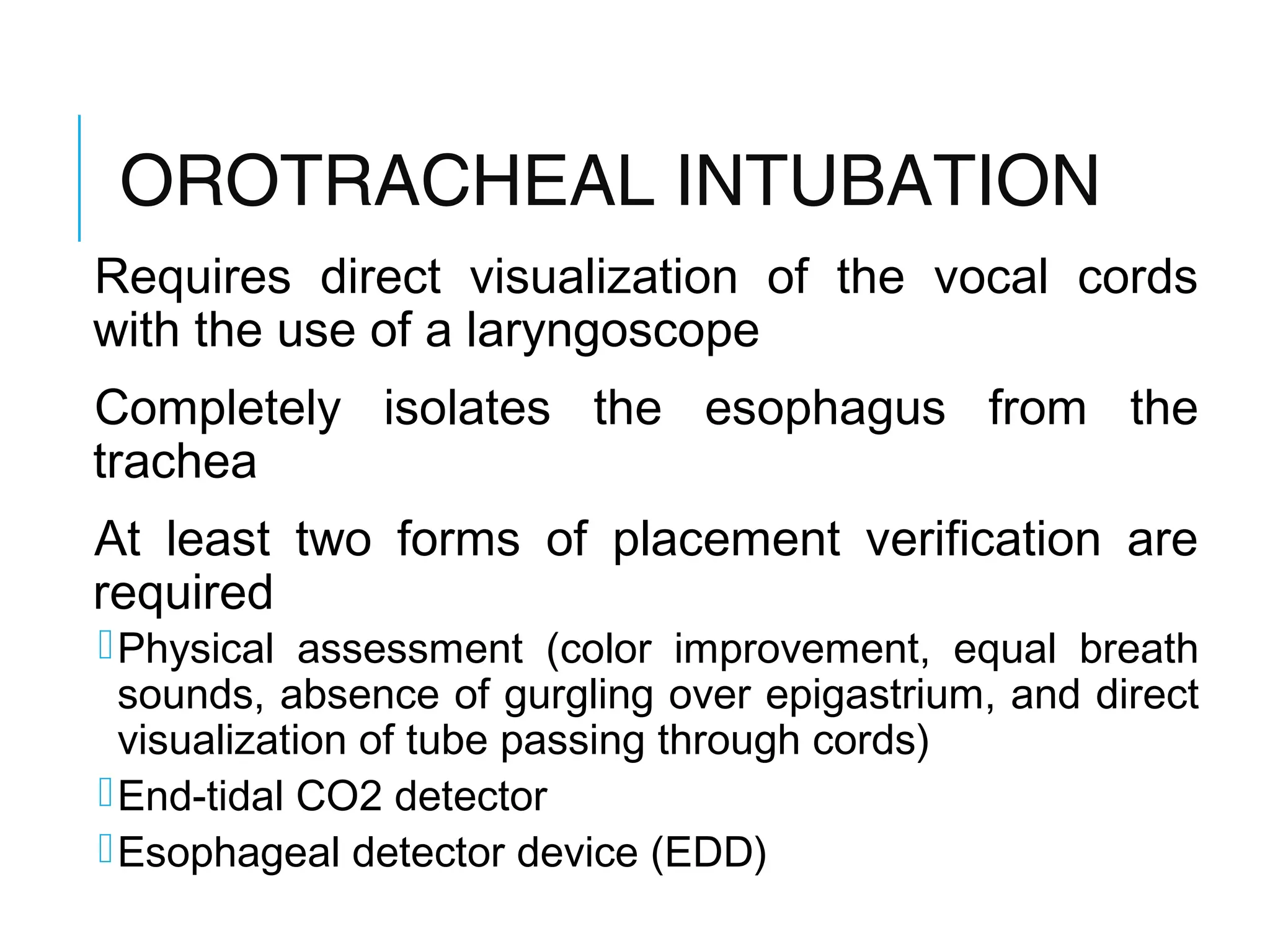 OROTRACHEAL INTUBATION

Requires direct visualization of the vocal cords with the use of a laryngoscope

Completely isolates the esophagus from the trachea

At least two forms of placement verification are required

Physical assessment (color improvement, equal breath sounds, absence of gurgling over epigastrium, and direct visualization of tube passing through cords)

End-tidal CO2 detector

Esophageal detector device (EDD)